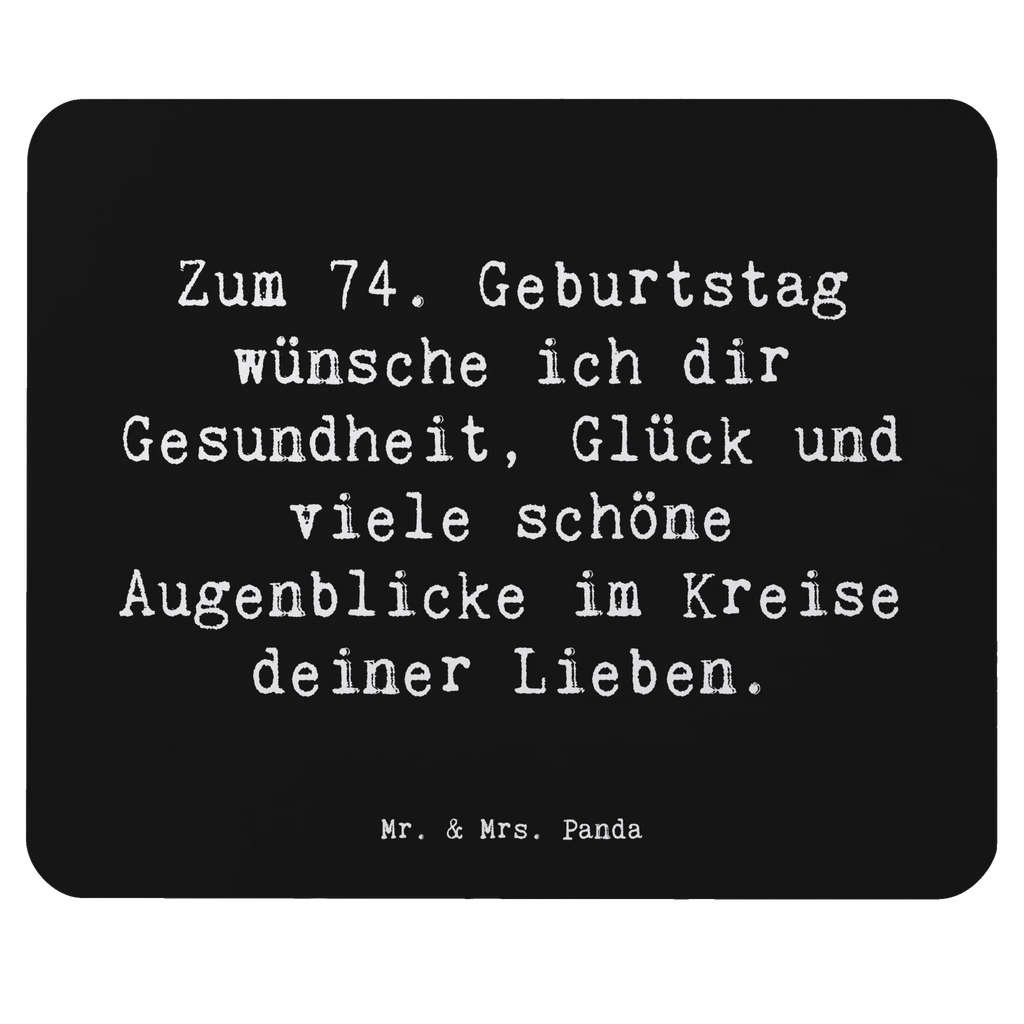 Zum 74. Geburtstag wünsche ich dir Gesundheit, Glück und viele schöne Augenblicke im Kreise deiner Lieben.

Mr. & Mrs. Panda